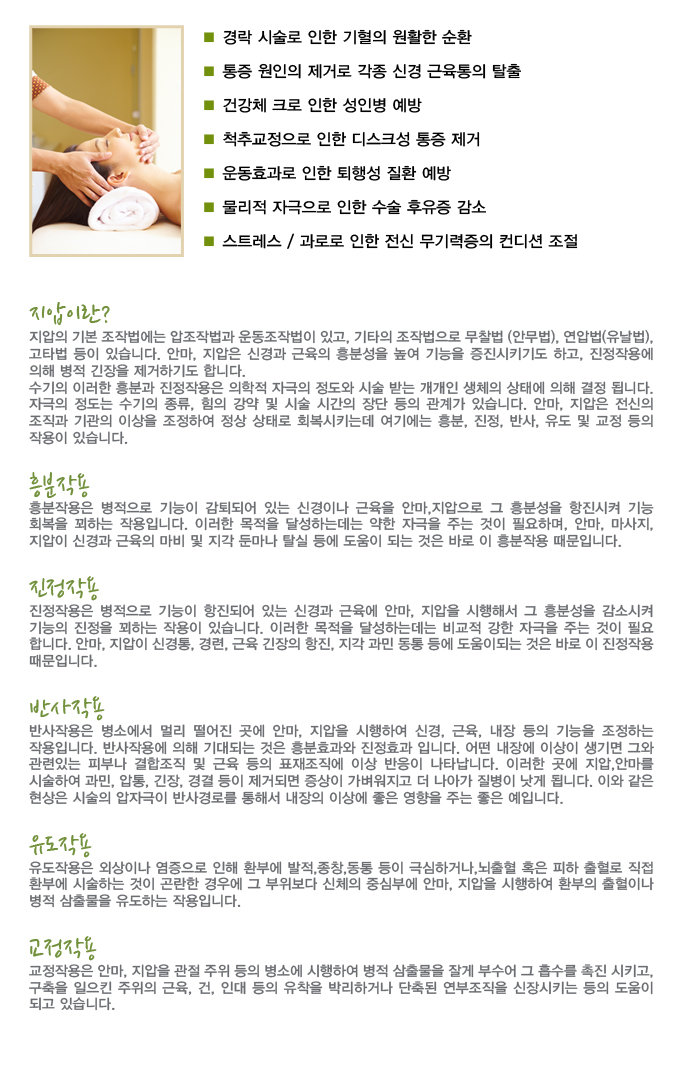 ■ 경락 시술로 인한 기혈의 원활한 순환

■ 통증 원인의 제거로 각종 신경 근육통의 탈출

■ 건강체 크로 인한 성인병 예방

■ 척추교정으로 인한 디스크성 통증 제거

■ 운동효과로 인한 퇴행성 질환 예방

■ 물리적 자극으로 인한 수술 후유증 감소

■ 스트레스 / 과로로 인한 전신 무기력증의 컨디션 조절

지압이란?

지압의 기본 조작법에는 압조작법과 운동조작법이 있고, 기타의 조작법으로 무찰법 (안무법), 연압법(유날법), 고타법 등이 있습니다. 안마, 지압은 신경과 근육의 흥분성을 높여 기능을 증진시키기도 하고, 진정작용에 의해 병적 긴장을 제거하기도 합니다.
수기의 이러한 흥분과 진정작용은 의학적 자극의 정도와 시술 받는 개개인 생체의 상태에 의해 결정 됩니다. 자극의 정도는 수기의 종류, 힘의 강약 및 시술 시간의 장단 등의 관계가 있습니다. 안마, 지압은 전신의 조직과 기관의 이상을 조정하여 정상 상태로 회복시키는데 여기에는 흥분, 진정, 반사, 유도 및 교정 등의 작용이 있습니다.

흥분작용

흥분작용은 병적으로 기능이 감퇴되어 있는 신경이나 근육을 안마,지압으로 그 흥분성을 항진시켜 기능 회복을 꾀하는 작용입니다. 이러한 목적을 달성하는데는 약한 자극을 주는 것이 필요하며, 안마, 마사지, 지압이 신경과 근육의 마비 및 지각 둔마나 탈실 등에 도움이 되는 것은 바로 이 흥분작용 때문입니다.

진정작용

진정작용은 병적으로 기능이 항진되어 있는 신경과 근육에 안마, 지압을 시행해서 그 흥분성을 감소시켜 기능의 진정을 꾀하는 작용이 있습니다. 이러한 목적을 달성하는데는 비교적 강한 자극을 주는 것이 필요 합니다. 안마, 지압이 신경통, 경련, 근육 긴장의 항진, 지각 과민 동통 등에 도움이되는 것은 바로 이 진정작용 때문입니다.

반사작용

반사작용은 병소에서 멀리 떨어진 곳에 안마, 지압을 시행하여 신경, 근육, 내장 등의 기능을 조정하는 작용입니다. 반사작용에 의해 기대되는 것은 흥분효과와 진정효과 입니다. 어떤 내장에 이상이 생기면 그와 관련있는 피부나 결합조직 및 근육 등의 표재조직에 이상 반응이 나타납니다. 이러한 곳에 지압,안마를 시술하여 과민, 압통, 긴장, 경결 등이 제거되면 증상이 가벼워지고 더 나아가 질병이 낫게 됩니다. 이와 같은 현상은 시술의 압자극이 반사경로를 통해서 내장의 이상에 좋은 영향을 주는 좋은 예입니다.

유도작용

유도작용은 외상이나 염증으로 인해 환부에 발적,종창,동통 등이 극심하거나,뇌출혈 혹은 피하 출혈로 직접 환부에 시술하는 것이 곤란한 경우에 그 부위보다 신체의 중심부에 안마, 지압을 시행하여 환부의 출혈이나 병적 삼출물을 유도하는 작용입니다.

교정작용

교정작용은 안마, 지압을 관절 주위 등의 병소에 시행하여 병적 삼출물을 잘게 부수어 그 흡수를 촉진 시키고, 구축을 일으킨 주위의 근육, 건, 인대 등의 유착을 박리하거나 단축된 연부조직을 신장시키는 등의 도움이 되고 있습니다.